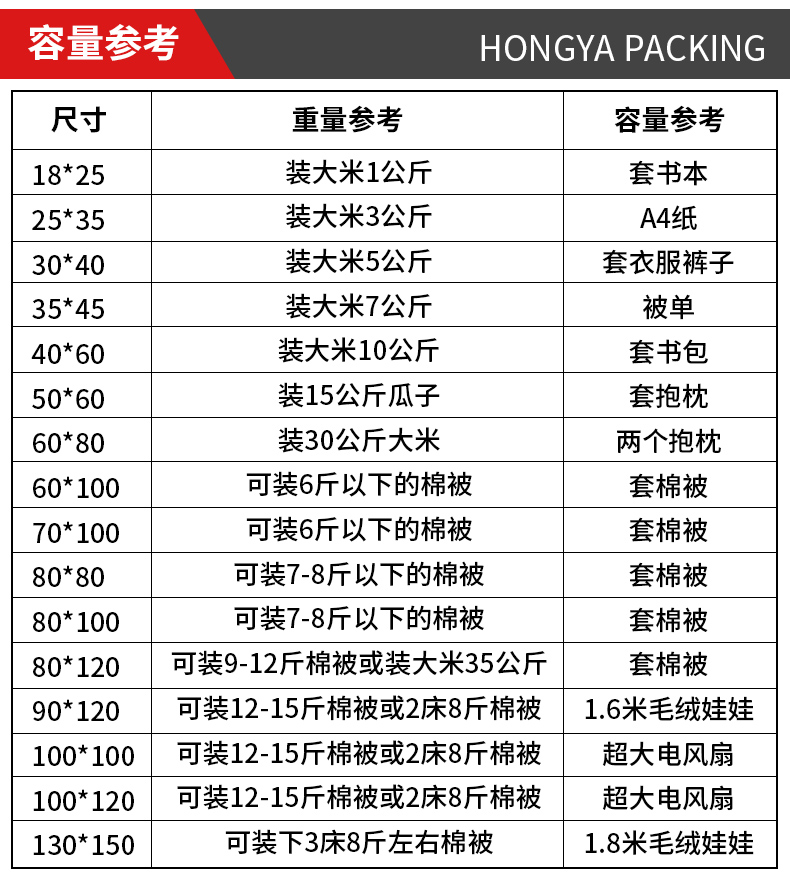 容量参考

HONGYA PACKING

| 尺寸 | 重量参考 | 容量参考 |
|---|---|---|
| 18*25 | 装大米1公斤 | 套书本 |
| 25*35 | 装大米3公斤 | A4纸 |
| 30*40 | 装大米5公斤 | 套衣服裤子 |
| 35*45 | 装大米7公斤 | 被单 |
| 40*60 | 装大米10公斤 | 套书包 |
| 50*60 | 装15公斤瓜子 | 套抱枕 |
| 60*80 | 装30公斤大米 | 两个抱枕 |
| 60*100 | 可装6斤以下的棉被 | 套棉被 |
| 70*100 | 可装6斤以下的棉被 | 套棉被 |
| 80*80 | 可装7-8斤以下的棉被 | 套棉被 |
| 80*100 | 可装7-8斤以下的棉被 | 套棉被 |
| 80*120 | 可装9-12斤棉被或装大米35公斤 | 套棉被 |
| 90*120 | 可装12-15斤棉被或2床8斤棉被 | 1.6米毛绒娃娃 |
| 100*100 | 可装12-15斤棉被或2床8斤棉被 | 超大电风扇 |
| 100*120 | 可装12-15斤棉被或2床8斤棉被 | 超大电风扇 |
| 130*150 | 可装下3床8斤左右棉被 | 1.8米毛绒娃娃 |